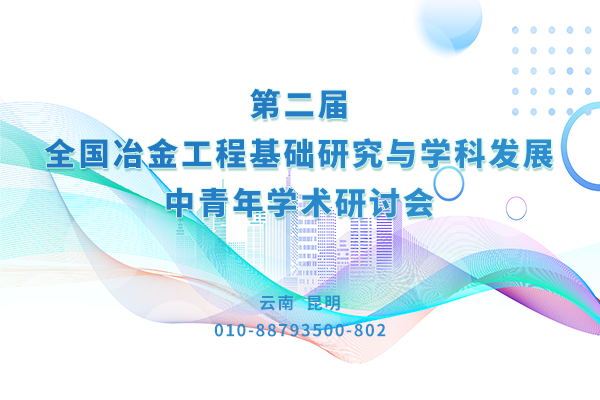 第二届
全国冶金工程基础研究与学科发展
中青年学术研讨会

云南 昆明
010-88793500-802